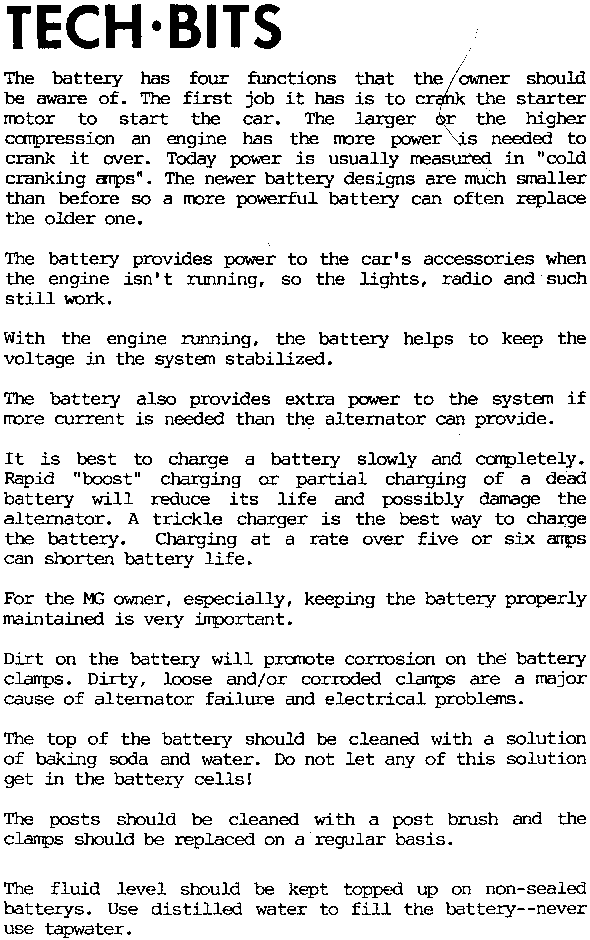 TECH·BITS

The battery has four functions that the owner should be aware of. The first job it has is to crank the starter motor to start the car. The larger or the higher compression an engine has the more power is needed to crank it over. Today power is usually measured in "cold cranking amps". The newer battery designs are much smaller than before so a more powerful battery can often replace the older one.

The battery provides power to the car's accessories when the engine isn't running, so the lights, radio and such still work.

With the engine running, the battery helps to keep the voltage in the system stabilized.

The battery also provides extra power to the system if more current is needed than the alternator can provide.

It is best to charge a battery slowly and completely. Rapid "boost" charging or partial charging of a dead battery will reduce its life and possibly damage the alternator. A trickle charger is the best way to charge the battery. Charging at a rate over five or six amps can shorten battery life.

For the MG owner, especially, keeping the battery properly maintained is very important.

Dirt on the battery will promote corrosion on the battery clamps. Dirty, loose and/or corroded clamps are a major cause of alternator failure and electrical problems.

The top of the battery should be cleaned with a solution of baking soda and water. Do not let any of this solution get in the battery cells!

The posts should be cleaned with a post brush and the clamps should be replaced on a regular basis.

The fluid level should be kept topped up on non-sealed batterys. Use distilled water to fill the battery--never use tapwater.